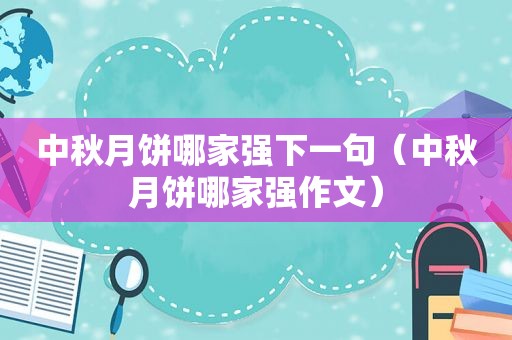 中秋月饼哪家强下一句（中秋月饼哪家强作文）